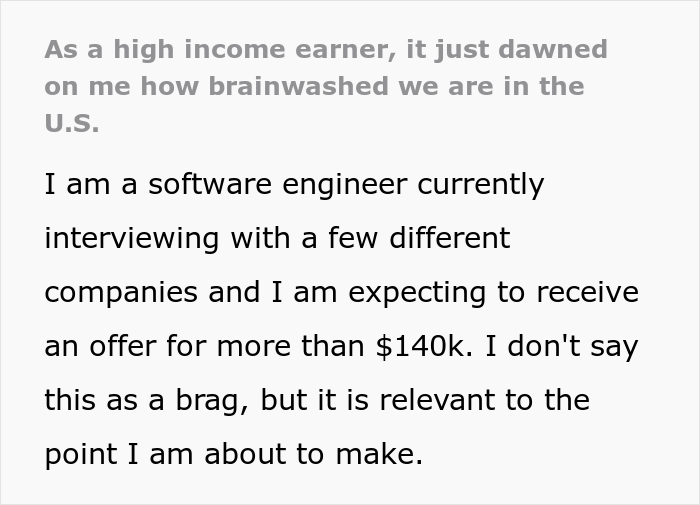 As a high income earner, it just dawned on me how brainwashed we are in the U.S.

I am a software engineer currently interviewing with a few different companies and I am expecting to receive an offer for more than \$140k. I don't say this as a brag, but it is relevant to the point I am about to make.